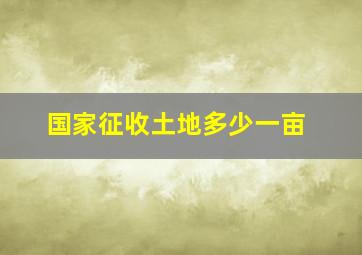 国家征收土地多少一亩